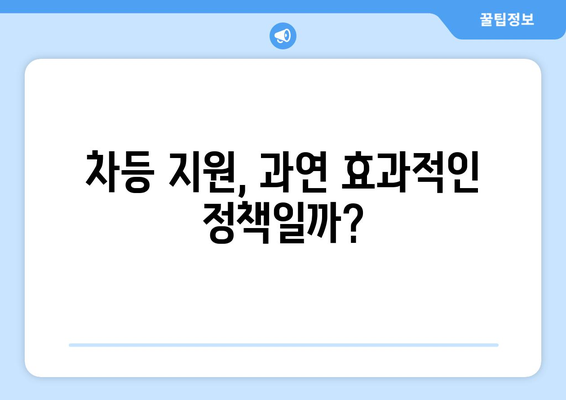 꿀팁정보

차등 지원, 과연 효과적인 정책일까?